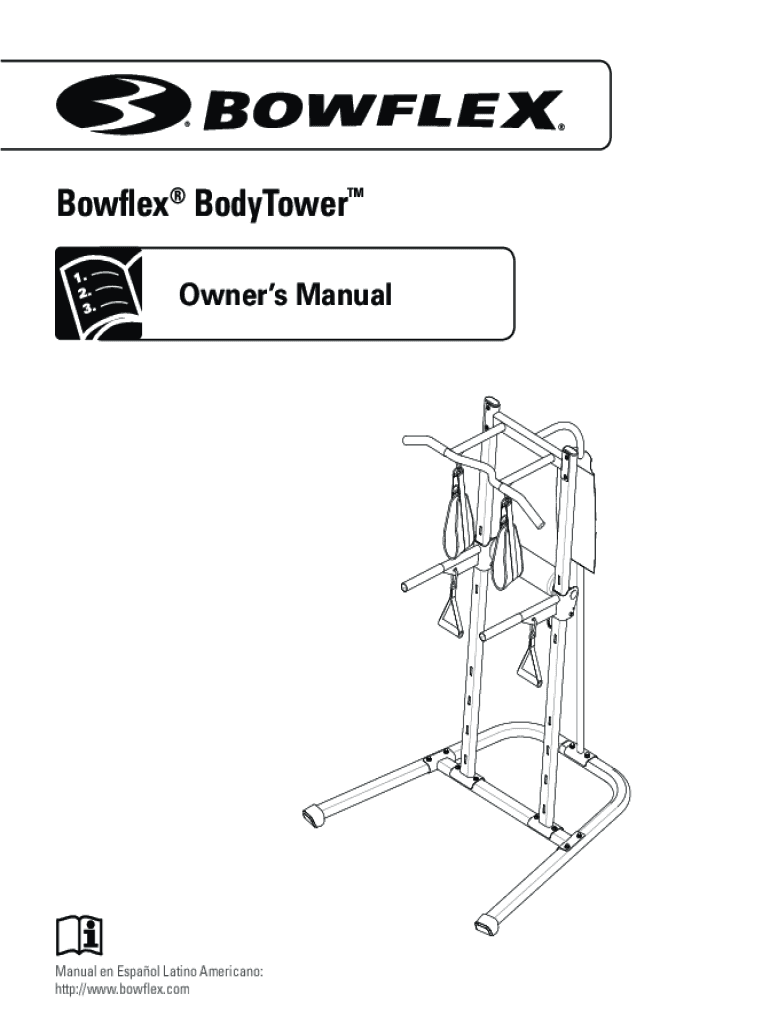 BOWFLEX®

Bowflex® BodyTower™

1.
2.
3.

Owner's Manual

Manual en Español Latino Americano:
http://www.bowflex.com